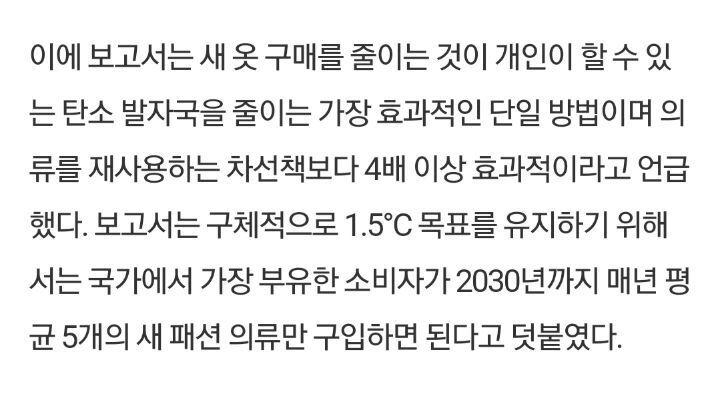 이에 보고서는 새 옷 구매를 줄이는 것이 개인이 할 수 있는 탄소 발자국을 줄이는 가장 효과적인 단일 방법이며 의류를 재사용하는 차선책보다 4배 이상 효과적이라고 언급했다. 보고서는 구체적으로 1.5°C 목표를 유지하기 위해서는 국가에서 가장 부유한 소비자가 2030년까지 매년 평균 5개의 새 패션 의류만 구입하면 된다고 덧붙였다.